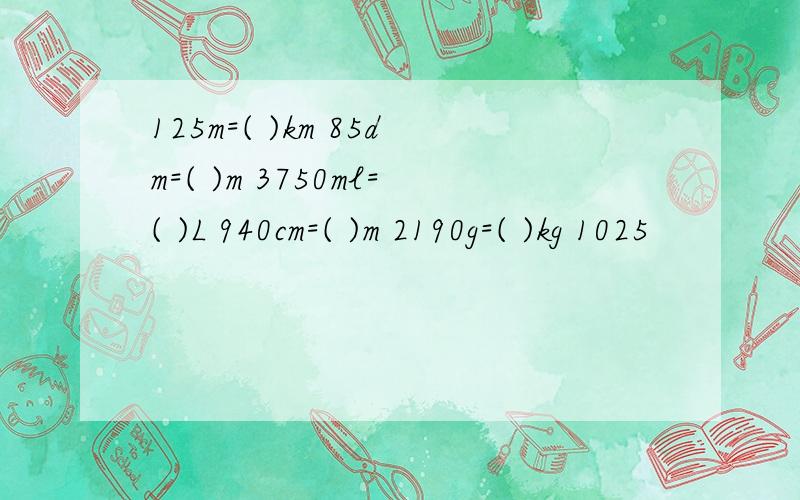 125m=( )km 85dm=( )m 3750ml=( )L 940cm=( )m 2190g=( )kg 1025

ABC

Back to School